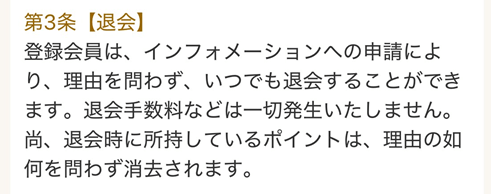 第3条【退会】

登録会員は、インフォメーションへの申請により、理由を問わず、いつでも退会することができます。退会手数料などは一切発生いたしません。尚、退会時に所持しているポイントは、理由の如何を問わず消去されます。